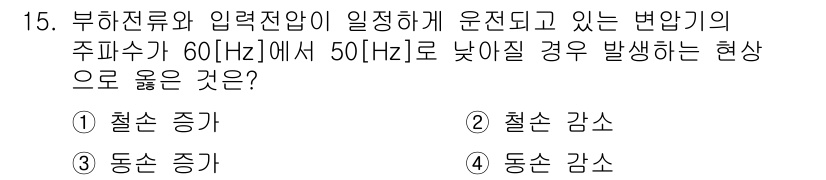 15. 부하전류와 입력전압이 일정하게 운전되고 있는 변압기의 주파수가 60[Hz]에서 50[Hz]로 낮아질 경우 발생하는 현상으로 옳은 것은?

① 철손 증가

② 철손 감소

③ 동손 증가

④ 동손 감소